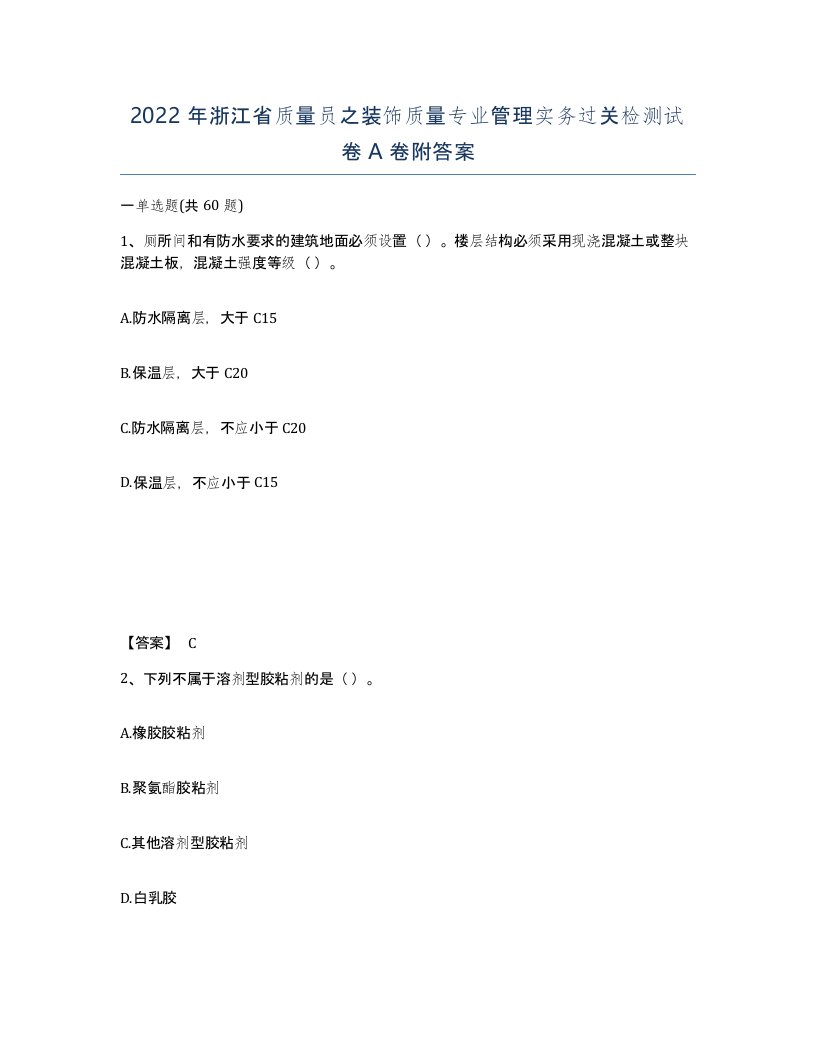 2022 年浙江省质量员之装饰质量专业管理实务过关检测试卷 A 卷附答案

一单选题(共 60 题)

1、厕所间和有防水要求的建筑地面必须设置（）。楼层结构必须采用现浇混凝土或整块混凝土板，混凝土强度等级（）。

A.防水隔离层，大于 C15

B.保温层，大于 C20

C.防水隔离层，不应小于 C20

D.保温层，不应小于 C15

【答案】 C

2、下列不属于溶剂型胶粘剂的是（）。

A.橡胶胶粘剂

B.聚氨酯胶粘剂

C.其他溶剂型胶粘剂

D.白乳胶